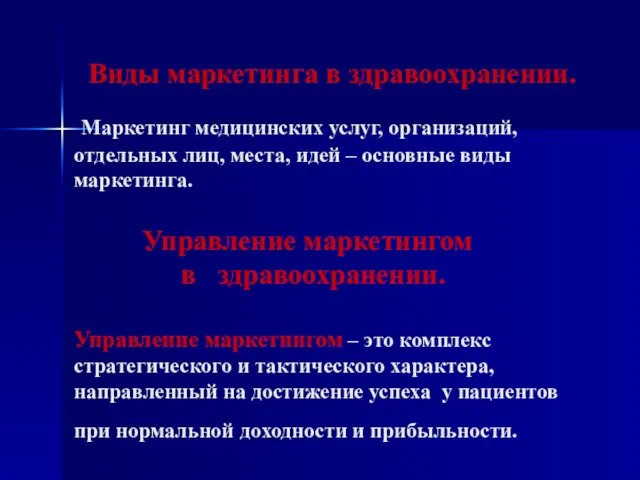 Виды маркетинга в здравоохранении.

Маркетинг медицинских услуг, организаций, отдельных лиц, места, идей – основные виды маркетинга.

Управление маркетингом в здравоохранении.

Управление маркетингом – это комплекс стратегического и тактического характера, направленный на достижение успеха у пациентов

при нормальной доходности и прибыльности.